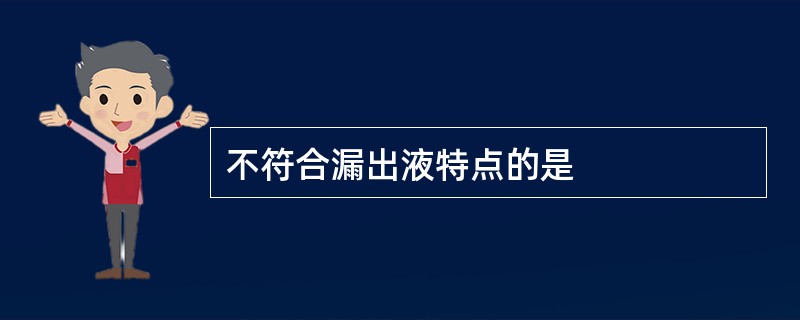 不符合漏出液特点的是